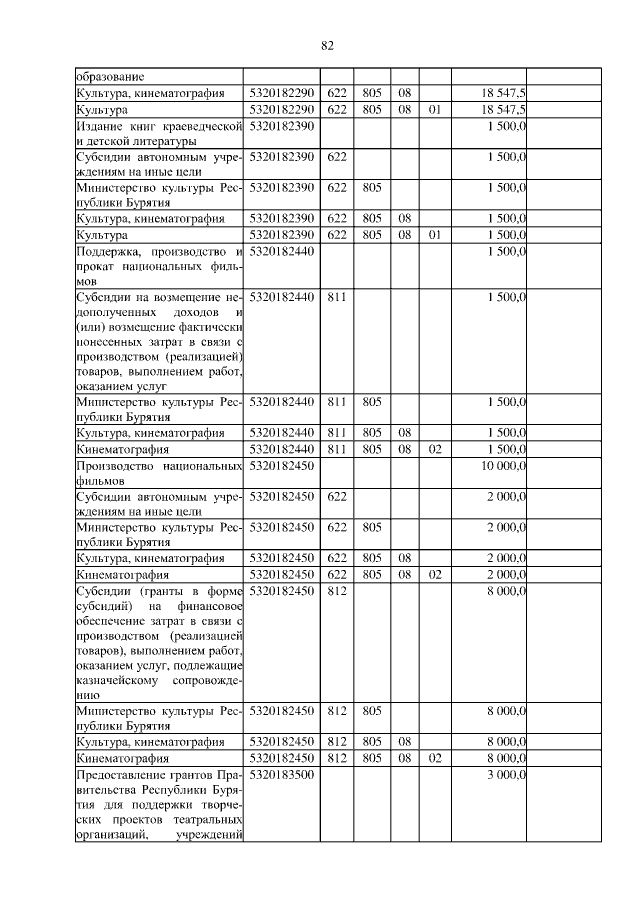 82

| | | | | | | | |
|---|---|---|---|---|---|---|---|
| образование | | | | | | | |
| Культура, кинематография | 5320182290 | 622 | 805 | 08 | | 18 547,5 | |
| Культура | 5320182290 | 622 | 805 | 08 | 01 | 18 547,5 | |
| Издание книг краеведческой и детской литературы | 5320182390 | | | | | 1 500,0 | |
| Субсидии автономным учреждениям на иные цели | 5320182390 | 622 | | | | 1 500,0 | |
| Министерство культуры Республики Бурятия | 5320182390 | 622 | 805 | | | 1 500,0 | |
| Культура, кинематография | 5320182390 | 622 | 805 | 08 | | 1 500,0 | |
| Культура | 5320182390 | 622 | 805 | 08 | 01 | 1 500,0 | |
| Поддержка, производство и прокат национальных фильмов | 5320182440 | | | | | 1 500,0 | |
| Субсидии на возмещение недополученных доходов и (или) возмещение фактически понесенных затрат в связи с производством (реализацией) товаров, выполнением работ, оказанием услуг | 5320182440 | 811 | | | | 1 500,0 | |
| Министерство культуры Республики Бурятия | 5320182440 | 811 | 805 | | | 1 500,0 | |
| Культура, кинематография | 5320182440 | 811 | 805 | 08 | | 1 500,0 | |
| Кинематография | 5320182440 | 811 | 805 | 08 | 02 | 1 500,0 | |
| Производство национальных фильмов | 5320182450 | | | | | 10 000,0 | |
| Субсидии автономным учреждениям на иные цели | 5320182450 | 622 | | | | 2 000,0 | |
| Министерство культуры Республики Бурятия | 5320182450 | 622 | 805 | | | 2 000,0 | |
| Культура, кинематография | 5320182450 | 622 | 805 | 08 | | 2 000,0 | |
| Кинематография | 5320182450 | 622 | 805 | 08 | 02 | 2 000,0 | |
| Субсидии (гранты в форме субсидий) на финансовое обеспечение затрат в связи с производством (реализацией товаров), выполнением работ, оказанием услуг, подлежащие казначейскому сопровождению | 5320182450 | 812 | | | | 8 000,0 | |
| Министерство культуры Республики Бурятия | 5320182450 | 812 | 805 | | | 8 000,0 | |
| Культура, кинематография | 5320182450 | 812 | 805 | 08 | | 8 000,0 | |
| Кинематография | 5320182450 | 812 | 805 | 08 | 02 | 8 000,0 | |
| Предоставление грантов Правительства Республики Бурятия для поддержки творческих проектов театральных организаций, учреждений | 5320183500 | | | | | 3 000,0 | |